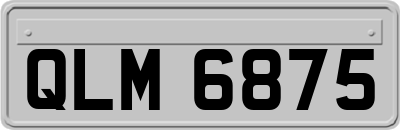 QLM 6875